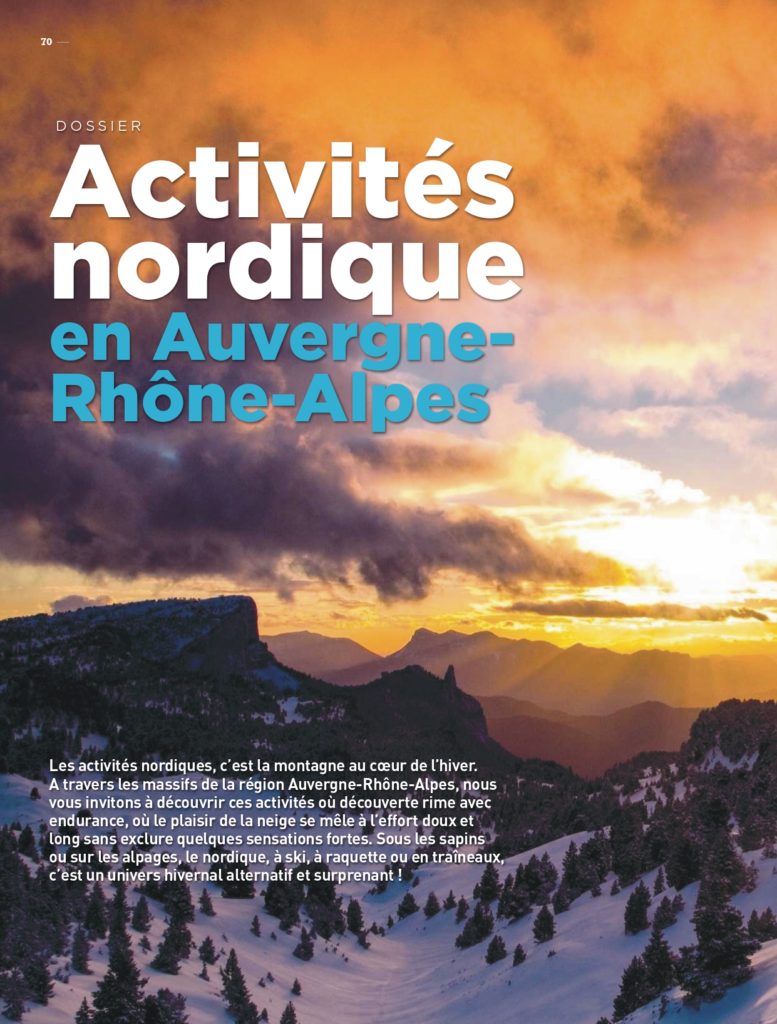 70

DOSSIER

Activités nordique en Auvergne-Rhône-Alpes

Les activités nordiques, c'est la montagne au cœur de l'hiver. A travers les massifs de la région Auvergne-Rhône-Alpes, nous vous invitons à découvrir ces activités où découverte rime avec endurance, où le plaisir de la neige se mêle à l'effort doux et long sans exclure quelques sensations fortes. Sous les sapins ou sur les alpages, le nordique, à ski, à raquette ou en traîneaux, c'est un univers hivernal alternatif et surprenant !